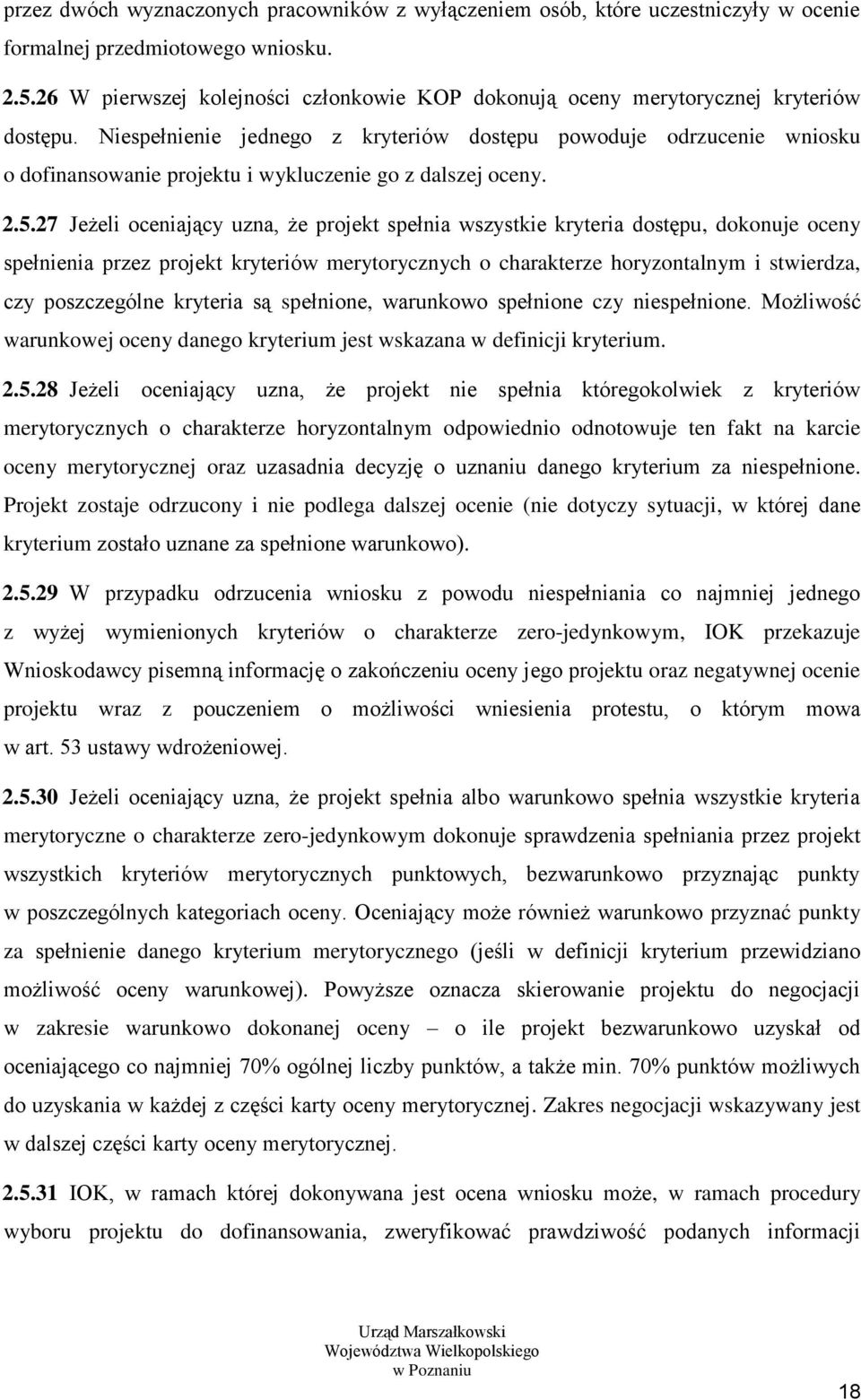 przez dwóch wyznaczonych pracowników z wyłączeniem osób, które uczestniczyły w ocenie formalnej przedmiotowego wniosku.

2.5.26 W pierwszej kolejności członkowie KOP dokonują oceny merytorycznej kryteriów dostępu. Niespełnienie jednego z kryteriów dostępu powoduje odrzucenie wniosku o dofinansowanie projektu i wykluczenie go z dalszej oceny.

2.5.27 Jeżeli oceniający uzna, że projekt spełnia wszystkie kryteria dostępu, dokonuje oceny spełnienia przez projekt kryteriów merytorycznych o charakterze horyzontalnym i stwierdza, czy poszczególne kryteria są spełnione, warunkowo spełnione czy niespełnione. Możliwość warunkowej oceny danego kryterium jest wskazana w definicji kryterium.

2.5.28 Jeżeli oceniający uzna, że projekt nie spełnia któregokolwiek z kryteriów merytorycznych o charakterze horyzontalnym odpowiednio odnotowuje ten fakt na karcie oceny merytorycznej oraz uzasadnia decyzję o uznaniu danego kryterium za niespełnione. Projekt zostaje odrzucony i nie podlega dalszej ocenie (nie dotyczy sytuacji, w której dane kryterium zostało uznane za spełnione warunkowo).

2.5.29 W przypadku odrzucenia wniosku z powodu niespełniania co najmniej jednego z wyżej wymienionych kryteriów o charakterze zero-jedynkowym, IOK przekazuje Wnioskodawcy pisemną informację o zakończeniu oceny jego projektu oraz negatywnej ocenie projektu wraz z pouczeniem o możliwości wniesienia protestu, o którym mowa w art. 53 ustawy wdrożeniowej.

2.5.30 Jeżeli oceniający uzna, że projekt spełnia albo warunkowo spełnia wszystkie kryteria merytoryczne o charakterze zero-jedynkowym dokonuje sprawdzenia spełniania przez projekt wszystkich kryteriów merytorycznych punktowych, bezwarunkowo przyznając punkty w poszczególnych kategoriach oceny. Oceniający może również warunkowo przyznać punkty za spełnienie danego kryterium merytorycznego (jeśli w definicji kryterium przewidziano możliwość oceny warunkowej). Powyższe oznacza skierowanie projektu do negocjacji w zakresie warunkowo dokonanej oceny – o ile projekt bezwarunkowo uzyskał od oceniającego co najmniej 70% ogólnej liczby punktów, a także min. 70% punktów możliwych do uzyskania w każdej z części karty oceny merytorycznej. Zakres negocjacji wskazywany jest w dalszej części karty oceny merytorycznej.

2.5.31 IOK, w ramach której dokonywana jest ocena wniosku może, w ramach procedury wyboru projektu do dofinansowania, zweryfikować prawdziwość podanych informacji

Urząd Marszałkowski
Województwa Wielkopolskiego
w Poznaniu

18